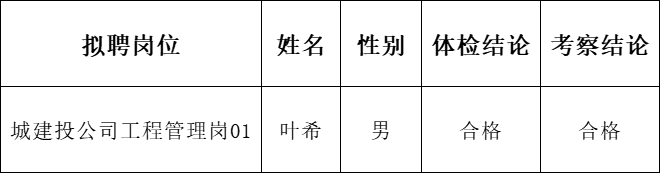 | 拟聘岗位 | 姓名 | 性别 | 体检结论 | 考察结论 |
|---|---|---|---|---|
| 城建投公司工程管理岗01 | 叶希 | 男 | 合格 | 合格 |